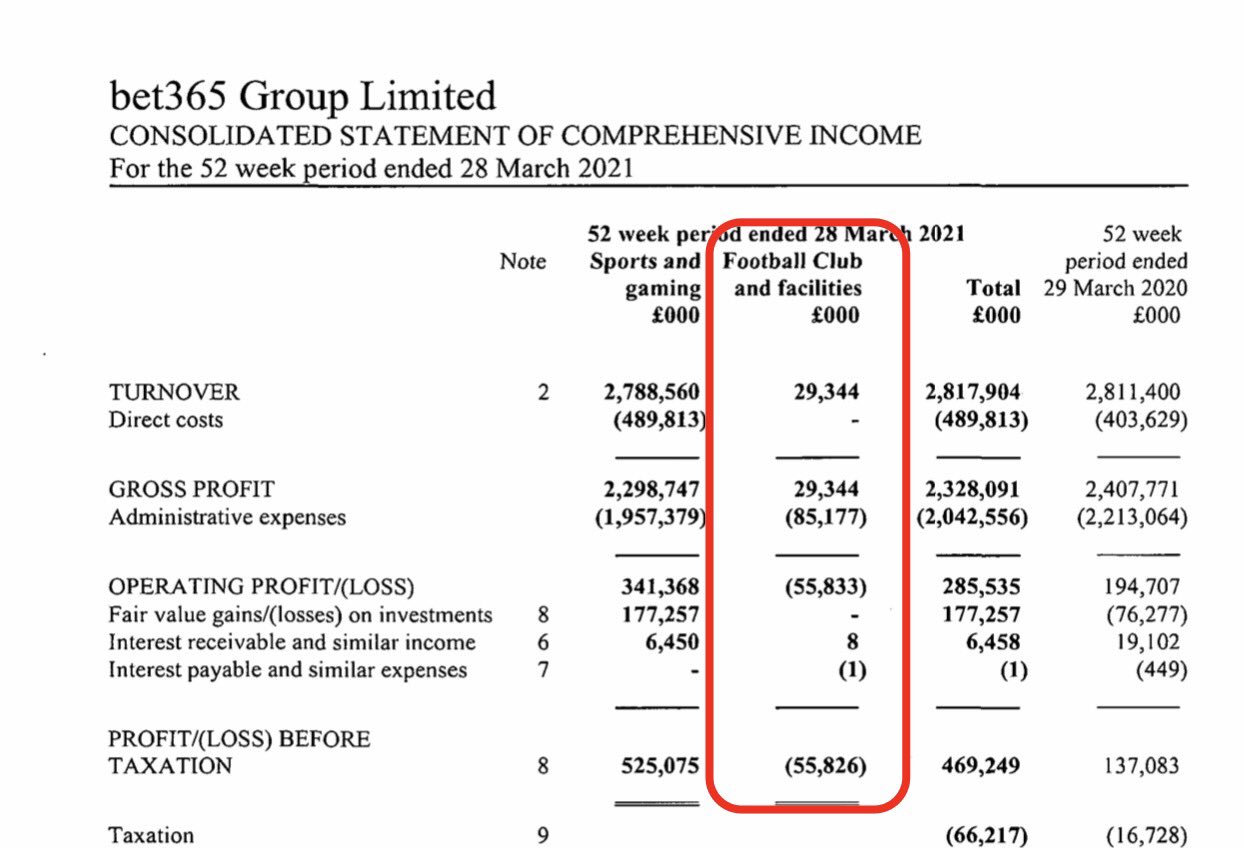 bet365 Group Limited
CONSOLIDATED STATEMENT OF COMPREHENSIVE INCOME
For the 52 week period ended 28 March 2021

| | Note | 52 week period ended 28 March 2021 Sports and gaming £000 | Football Club and facilities £000 | Total £000 | 52 week period ended 29 March 2020 £000 |
|---|---|---|---|---|---|
| TURNOVER | 2 | 2,788,560 | 29,344 | 2,817,904 | 2,811,400 |
| Direct costs | | (489,813) | - | (489,813) | (403,629) |
| GROSS PROFIT | | 2,298,747 | 29,344 | 2,328,091 | 2,407,771 |
| Administrative expenses | | (1,957,379) | (85,177) | (2,042,556) | (2,213,064) |
| OPERATING PROFIT/(LOSS) | | 341,368 | (55,833) | 285,535 | 194,707 |
| Fair value gains/(losses) on investments | 8 | 177,257 | - | 177,257 | (76,277) |
| Interest receivable and similar income | 6 | 6,450 | 8 | 6,458 | 19,102 |
| Interest payable and similar expenses | 7 | - | (1) | (1) | (449) |
| PROFIT/(LOSS) BEFORE TAXATION | 8 | 525,075 | (55,826) | 469,249 | 137,083 |
| Taxation | 9 | | | (66,217) | (16,728) |